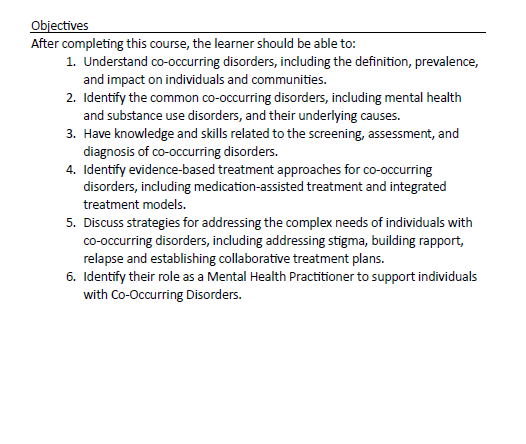 Objectives

After completing this course, the learner should be able to:

1. Understand co-occurring disorders, including the definition, prevalence, and impact on individuals and communities.
2. Identify the common co-occurring disorders, including mental health and substance use disorders, and their underlying causes.
3. Have knowledge and skills related to the screening, assessment, and diagnosis of co-occurring disorders.
4. Identify evidence-based treatment approaches for co-occurring disorders, including medication-assisted treatment and integrated treatment models.
5. Discuss strategies for addressing the complex needs of individuals with co-occurring disorders, including addressing stigma, building rapport, relapse and establishing collaborative treatment plans.
6. Identify their role as a Mental Health Practitioner to support individuals with Co-Occurring Disorders.